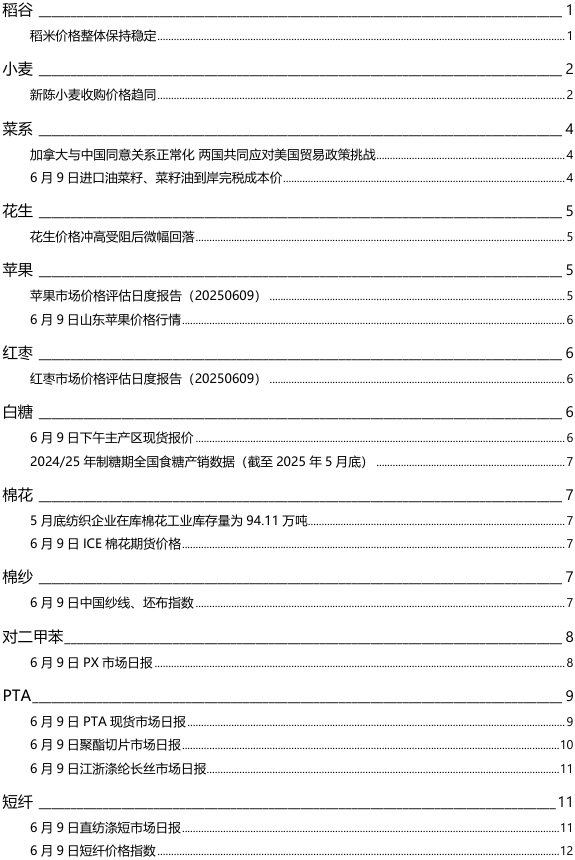 稻谷 1

稻米价格整体保持稳定 1

小麦 2

新陈小麦收购价格趋同 2

菜系 4

加拿大与中国同意关系正常化 两国共同应对美国贸易政策挑战 4

6 月 9 日进口油菜籽、菜籽油到岸完税成本价 4

花生 5

花生价格冲高受阻后微幅回落 5

苹果 5

苹果市场价格评估日度报告（20250609） 5

6 月 9 日山东苹果价格行情 6

红枣 6

红枣市场价格评估日度报告（20250609） 6

白糖 6

6 月 9 日下午主产区现货报价 6

2024/25 年制糖期全国食糖产销数据（截至 2025 年 5 月底） 7

棉花 7

5 月底纺织企业在库棉花工业库存量为 94.11 万吨 7

6 月 9 日 ICE 棉花期货价格 7

棉纱 7

6 月 9 日中国纱线、坯布指数 7

对二甲苯 8

6 月 9 日 PX 市场日报 8

PTA 9

6 月 9 日 PTA 现货市场日报 9

6 月 9 日聚酯切片市场日报 10

6 月 9 日江浙涤纶长丝市场日报 11

短纤 11

6 月 9 日直纺涤短市场日报 11

6 月 9 日短纤价格指数 12